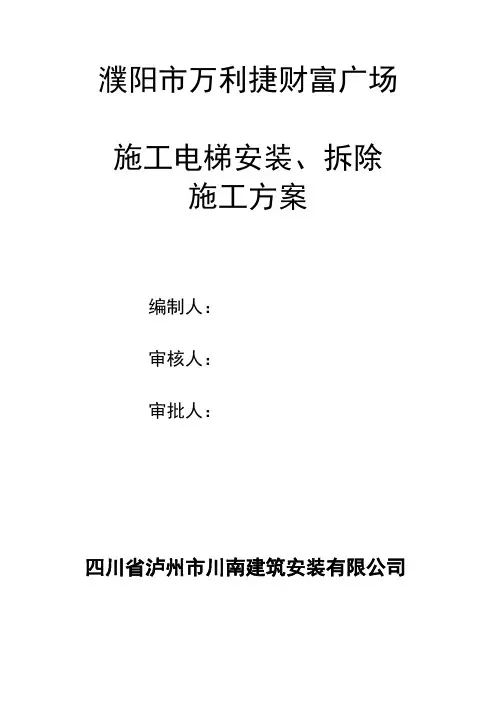 濮阳市万利捷财富广场

施工电梯安装、拆除
施工方案

编制人：

审核人：

审批人：

四川省泸州市川南建筑安装有限公司